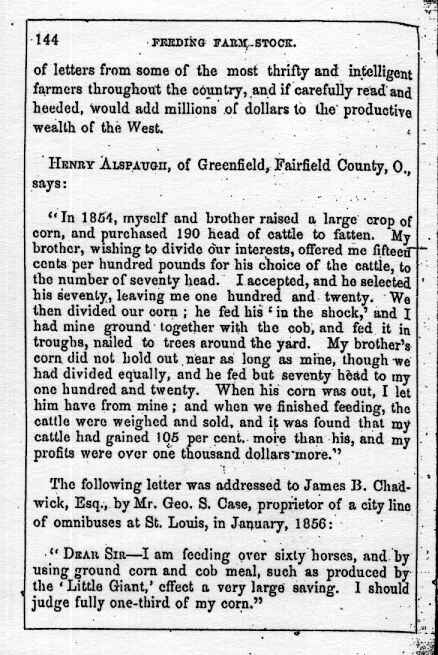 144 FEEDING FARM STOCK.

of letters from some of the most thrifty and intelligent farmers throughout the country, and if carefully read and heeded, would add millions of dollars to the productive wealth of the West.

HENRY ALSPAUGH, of Greenfield, Fairfield County, O., says:

"In 1854, myself and brother raised a large crop of corn, and purchased 190 head of cattle to fatten. My brother, wishing to divide our interests, offered me fifteen cents per hundred pounds for his choice of the cattle, to the number of seventy head. I accepted, and he selected his seventy, leaving me one hundred and twenty. We then divided our corn; he fed his 'in the shock,' and I had mine ground together with the cob, and fed it in troughs, nailed to trees around the yard. My brother's corn did not hold out near as long as mine, though we had divided equally, and he fed but seventy head to my one hundred and twenty. When his corn was out, I let him have from mine; and when we finished feeding, the cattle were weighed and sold, and it was found that my cattle had gained 105 per cent. more than his, and my profits were over one thousand dollars more."

The following letter was addressed to James B. Chadwick, Esq., by Mr. Geo. S. Case, proprietor of a city line of omnibuses at St. Louis, in January, 1856:

"DEAR SIR—I am feeding over sixty horses, and by using ground corn and cob meal, such as produced by the 'Little Giant,' effect a very large saving. I should judge fully one-third of my corn."